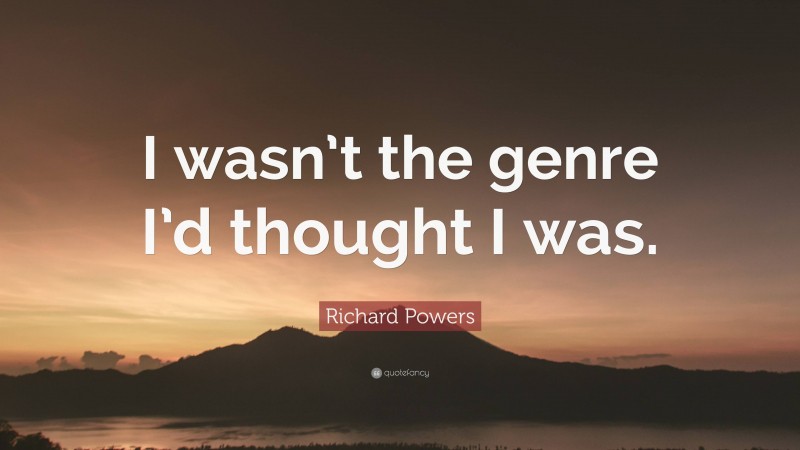 I wasn’t the genre I’d thought I was.

Richard Powers

quotefancy